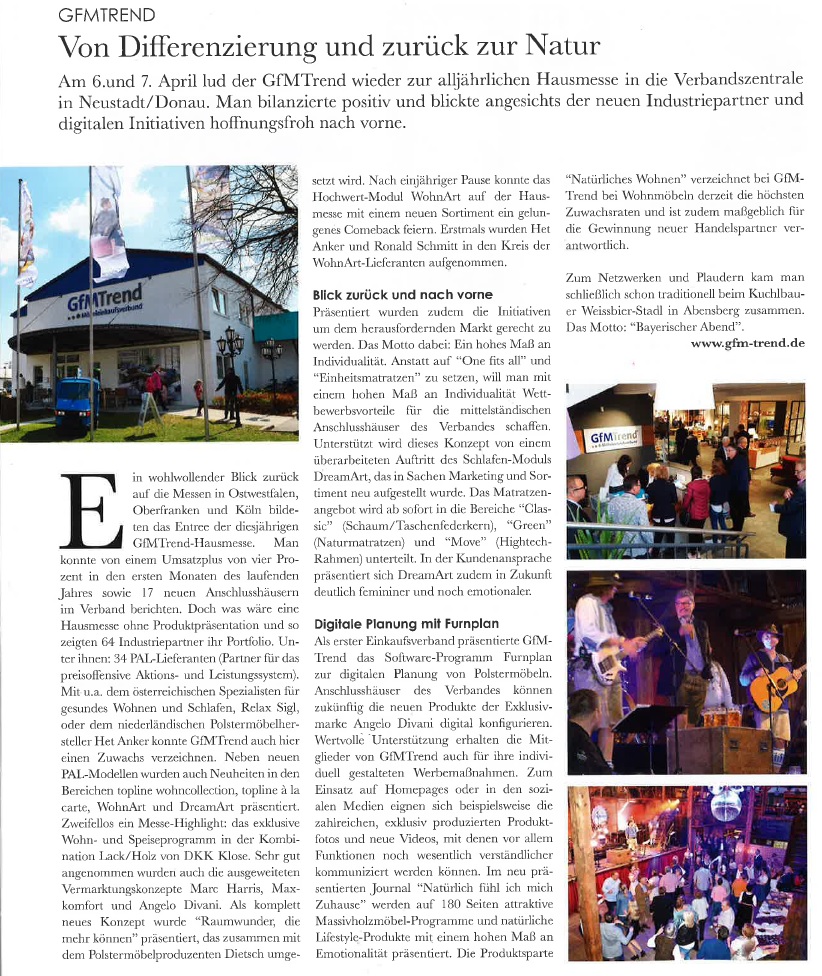 GFMTREND

Von Differenzierung und zurück zur Natur

Am 6.und 7. April lud der GfMTrend wieder zur alljährlichen Hausmesse in die Verbandszentrale in Neustadt/Donau. Man bilanzierte positiv und blickte angesichts der neuen Industriepartner und digitalen Initiativen hoffnungsfroh nach vorne.

GfMTrend

Ein wohlwollender Blick zurück auf die Messen in Ostwestfalen, Oberfranken und Köln bildeten das Entree der diesjährigen GfMTrend-Hausmesse. Man konnte von einem Umsatzplus von vier Prozent in den ersten Monaten des laufenden Jahres sowie 17 neuen Anschlusshäusern im Verband berichten. Doch was wäre eine Hausmesse ohne Produktpräsentation und so zeigten 64 Industriepartner ihr Portfolio. Unter ihnen: 34 PAL-Lieferanten (Partner für das preisoffensive Aktions- und Leistungssystem). Mit u.a. dem österreichischen Spezialisten für gesundes Wohnen und Schlafen, Relax Sigl, oder dem niederländischen Polstermöbelhersteller Het Anker konnte GfMTrend auch hier einen Zuwachs verzeichnen. Neben neuen PAL-Modellen wurden auch Neuheiten in den Bereichen topline wohncollection, topline à la carte, WohnArt und DreamArt präsentiert. Zweifellos ein Messe-Highlight: das exklusive Wohn- und Speiseprogramm in der Kombination Lack/Holz von DKK Klose. Sehr gut angenommen wurden auch die ausgeweiteten Vermarktungskonzepte Marc Harris, Maxkomfort und Angelo Divani. Als komplett neues Konzept wurde "Raumwunder, die mehr können" präsentiert, das zusammen mit dem Polstermöbelproduzenten Dietsch umgesetzt wird. Nach einjähriger Pause konnte das Hochwert-Modul WohnArt auf der Hausmesse mit einem neuen Sortiment ein gelungenes Comeback feiern. Erstmals wurden Het Anker und Ronald Schmitt in den Kreis der WohnArt-Lieferanten aufgenommen.

Blick zurück und nach vorne
Präsentiert wurden zudem die Initiativen um dem herausfordernden Markt gerecht zu werden. Das Motto dabei: Ein hohes Maß an Individualität. Anstatt auf "One fits all" und "Einheitsmatratzen" zu setzen, will man mit einem hohen Maß an Individualität Wettbewerbsvorteile für die mittelständischen Anschlusshäuser des Verbandes schaffen. Unterstützt wird dieses Konzept von einem überarbeiteten Auftritt des Schlafen-Moduls DreamArt, das in Sachen Marketing und Sortiment neu aufgestellt wurde. Das Matratzenangebot wird ab sofort in die Bereiche "Classic" (Schaum/Taschenfederkern), "Green" (Naturmatratzen) und "Move" (Hightech-Rahmen) unterteilt. In der Kundenansprache präsentiert sich DreamArt zudem in Zukunft deutlich femininer und noch emotionaler.

Digitale Planung mit Furnplan
Als erster Einkaufsverband präsentierte GfMTrend das Software-Programm Furnplan zur digitalen Planung von Polstermöbeln. Anschlusshäuser des Verbandes können zukünftig die neuen Produkte der Exklusivmarke Angelo Divani digital konfigurieren. Wertvolle Unterstützung erhalten die Mitglieder von GfMTrend auch für ihre individuell gestalteten Werbemaßnahmen. Zum Einsatz auf Homepages oder in den sozialen Medien eignen sich beispielsweise die zahlreichen, exklusiv produzierten Produktfotos und neue Videos, mit denen vor allem Funktionen noch wesentlich verständlicher kommuniziert werden können. Im neu präsentierten Journal "Natürlich fühl ich mich Zuhause" werden auf 180 Seiten attraktive Massivholzmöbel-Programme und natürliche Lifestyle-Produkte mit einem hohen Maß an Emotionalität präsentiert. Die Produktsparte "Natürliches Wohnen" verzeichnet bei GfMTrend bei Wohnmöbeln derzeit die höchsten Zuwachsraten und ist zudem maßgeblich für die Gewinnung neuer Handelspartner verantwortlich.

Zum Netzwerken und Plaudern kam man schließlich schon traditionell beim Kuchlbauer Weissbier-Stadl in Abensberg zusammen. Das Motto: "Bayerischer Abend".

www.gfm-trend.de

GfMTrend